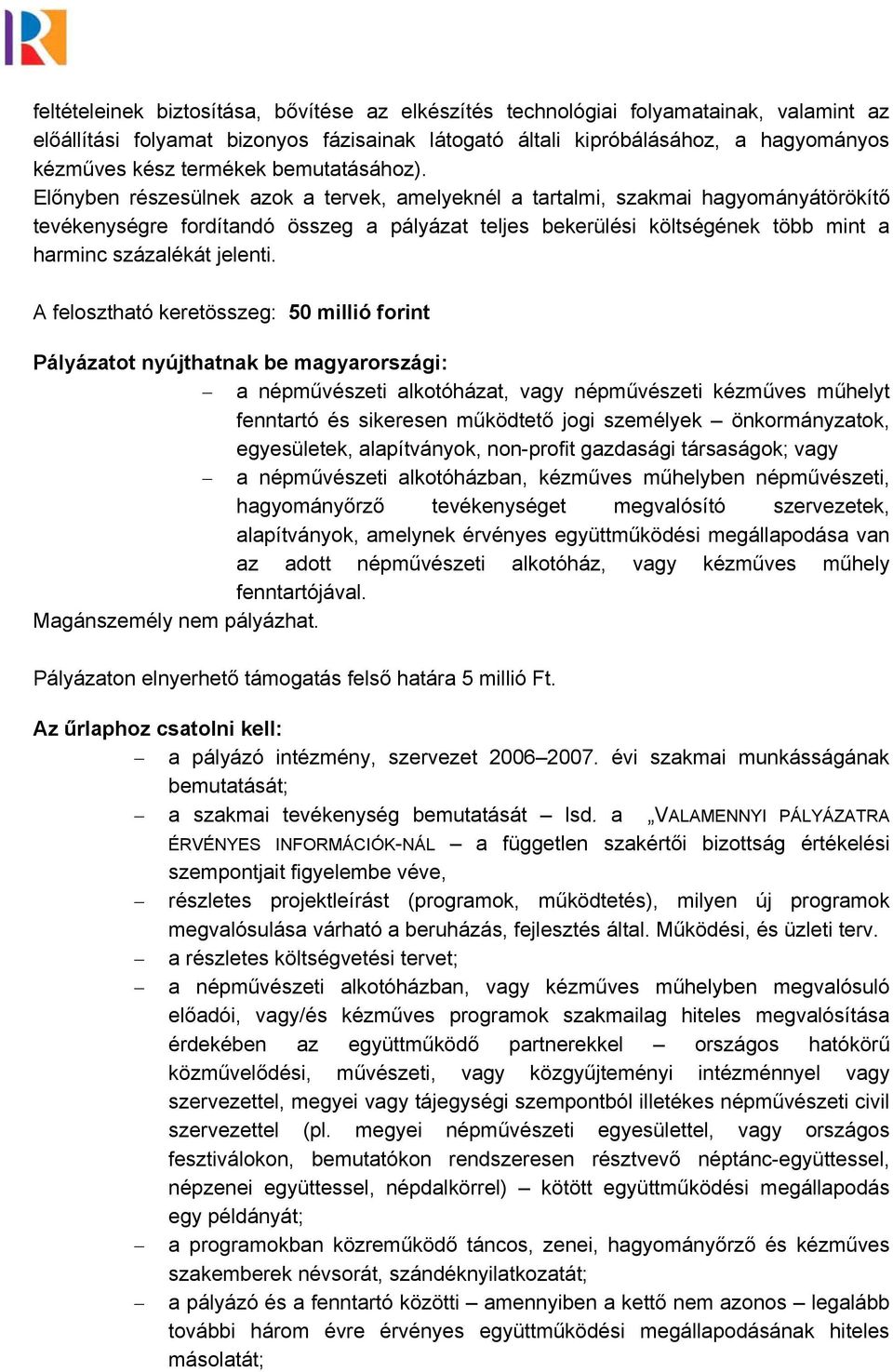 feltételeinek biztosítása, bővítése az elkészítés technológiai folyamatainak, valamint az előállítási folyamat bizonyos fázisainak látogató általi kipróbálásához, a hagyományos kézműves kész termékek bemutatásához).
Előnyben részesülnek azok a tervek, amelyeknél a tartalmi, szakmai hagyományátörökítő tevékenységre fordítandó összeg a pályázat teljes bekerülési költségének több mint a harminc százalékát jelenti.

A felosztható keretösszeg: 50 millió forint

Pályázatot nyújthatnak be magyarországi:
– a népművészeti alkotóházat, vagy népművészeti kézműves műhelyt fenntartó és sikeresen működtető jogi személyek – önkormányzatok, egyesületek, alapítványok, non-profit gazdasági társaságok; vagy
– a népművészeti alkotóházban, kézműves műhelyben népművészeti, hagyományőrző tevékenységet megvalósító szervezetek, alapítványok, amelynek érvényes együttműködési megállapodása van az adott népművészeti alkotóház, vagy kézműves műhely fenntartójával.
Magánszemély nem pályázhat.

Pályázaton elnyerhető támogatás felső határa 5 millió Ft.

Az űrlaphoz csatolni kell:
– a pályázó intézmény, szervezet 2006–2007. évi szakmai munkásságának bemutatását;
– a szakmai tevékenység bemutatását – lsd. a „VALAMENNYI PÁLYÁZATRA ÉRVÉNYES INFORMÁCIÓK-NÁL – a független szakértői bizottság értékelési szempontjait figyelembe véve,
– részletes projektleírást (programok, működtetés), milyen új programok megvalósulása várható a beruházás, fejlesztés által. Működési, és üzleti terv.
– a részletes költségvetési tervet;
– a népművészeti alkotóházban, vagy kézműves műhelyben megvalósuló előadói, vagy/és kézműves programok szakmailag hiteles megvalósítása érdekében az együttműködő partnerekkel – országos hatókörű közművelődési, művészeti, vagy közgyűjteményi intézménnyel vagy szervezettel, megyei vagy tájegységi szempontból illetékes népművészeti civil szervezettel (pl. megyei népművészeti egyesülettel, vagy országos fesztiválokon, bemutatókon rendszeresen résztvevő néptánc-együttessel, népzenei együttessel, népdalkörrel) – kötött együttműködési megállapodás egy példányát;
– a programokban közreműködő táncos, zenei, hagyományőrző és kézműves szakemberek névsorát, szándéknyilatkozatát;
– a pályázó és a fenntartó közötti – amennyiben a kettő nem azonos – legalább további három évre érvényes együttműködési megállapodásának hiteles másolatát;